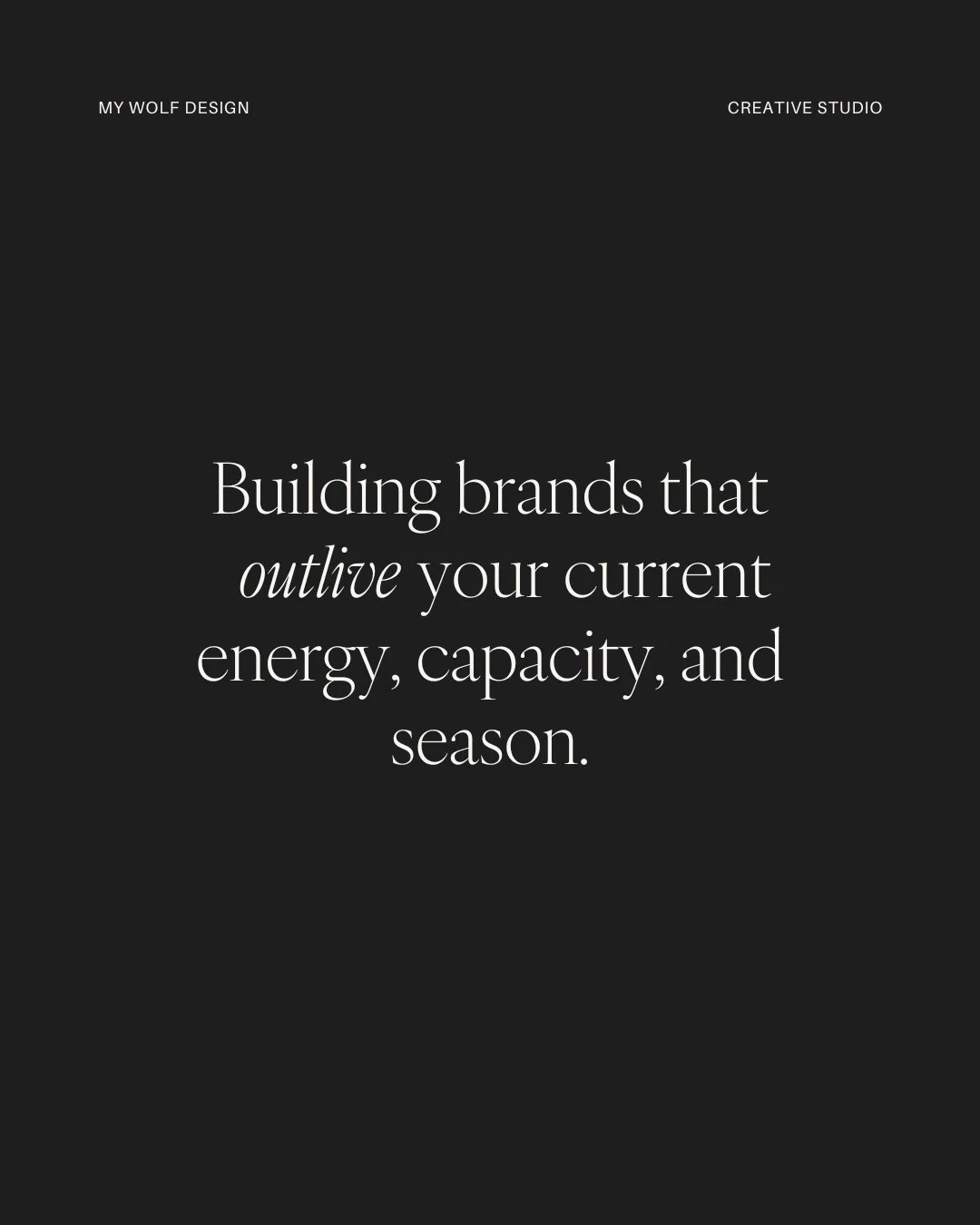 MY WOLF DESIGN

CREATIVE STUDIO

Building brands that outlive your current energy, capacity, and season.